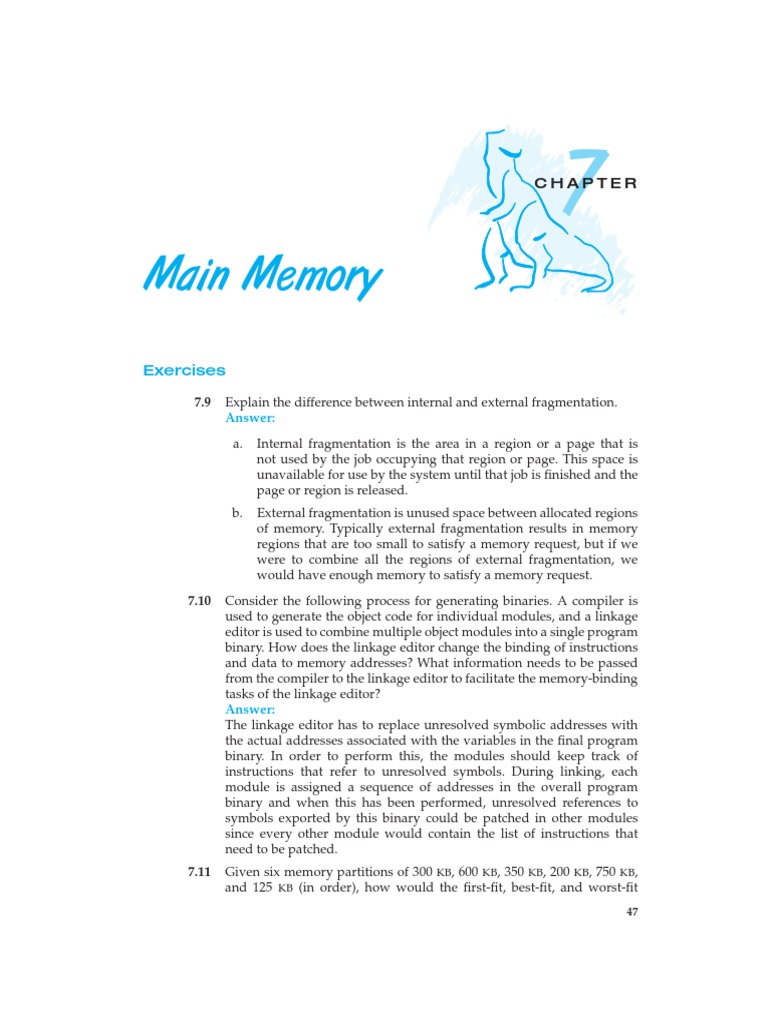 7

CHAPTER

Main Memory

Exercises

7.9 Explain the difference between internal and external fragmentation.
Answer:

a. Internal fragmentation is the area in a region or a page that is not used by the job occupying that region or page. This space is unavailable for use by the system until that job is finished and the page or region is released.

b. External fragmentation is unused space between allocated regions of memory. Typically external fragmentation results in memory regions that are too small to satisfy a memory request, but if we were to combine all the regions of external fragmentation, we would have enough memory to satisfy a memory request.

7.10 Consider the following process for generating binaries. A compiler is used to generate the object code for individual modules, and a linkage editor is used to combine multiple object modules into a single program binary. How does the linkage editor change the binding of instructions and data to memory addresses? What information needs to be passed from the compiler to the linkage editor to facilitate the memory-binding tasks of the linkage editor?
Answer:
The linkage editor has to replace unresolved symbolic addresses with the actual addresses associated with the variables in the final program binary. In order to perform this, the modules should keep track of instructions that refer to unresolved symbols. During linking, each module is assigned a sequence of addresses in the overall program binary and when this has been performed, unresolved references to symbols exported by this binary could be patched in other modules since every other module would contain the list of instructions that need to be patched.

7.11 Given six memory partitions of 300 KB, 600 KB, 350 KB, 200 KB, 750 KB, and 125 KB (in order), how would the first-fit, best-fit, and worst-fit

47